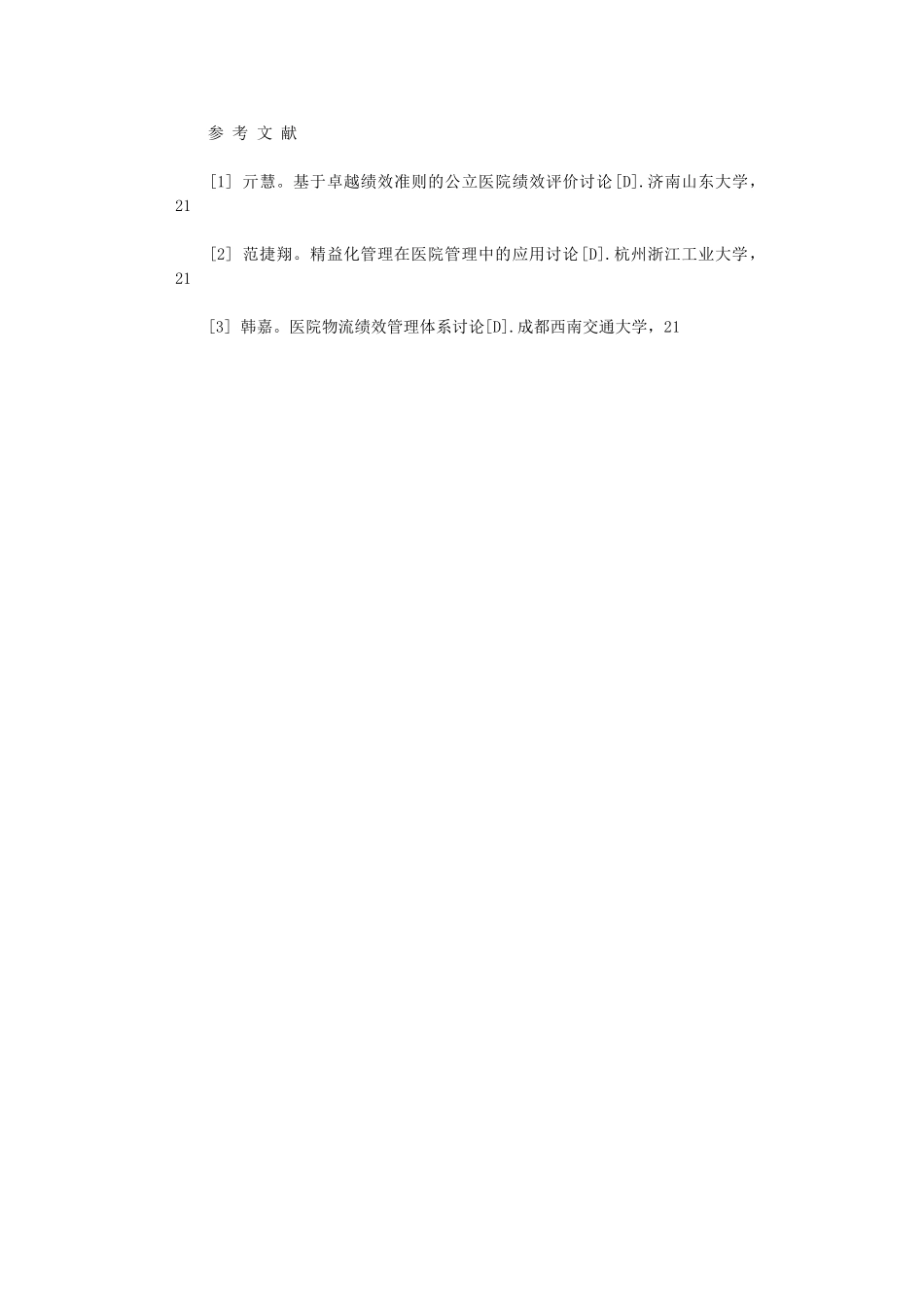 参 考 文 献

[1] 亓慧。基于卓越绩效准则的公立医院绩效评价讨论[D].济南山东大学，21

[2] 范捷翔。精益化管理在医院管理中的应用讨论[D].杭州浙江工业大学，21

[3] 韩嘉。医院物流绩效管理体系讨论[D].成都西南交通大学，21